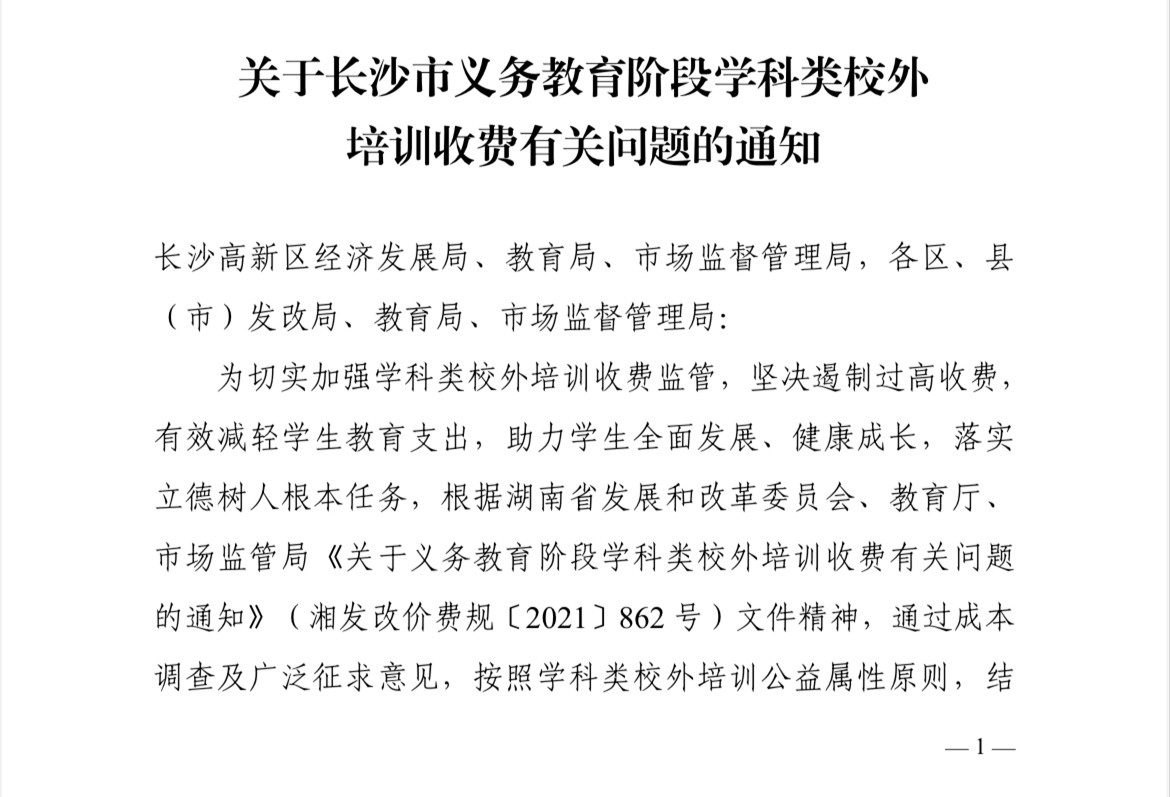 关于长沙市义务教育阶段学科类校外培训收费有关问题的通知

长沙高新区经济发展局、教育局、市场监督管理局，各区、县（市）发改局、教育局、市场监督管理局：

为切实加强学科类校外培训收费监管，坚决遏制过高收费，有效减轻学生教育支出，助力学生全面发展、健康成长，落实立德树人根本任务，根据湖南省发展和改革委员会、教育厅、市场监管局《关于义务教育阶段学科类校外培训收费有关问题的通知》（湘发改价费规〔2021〕862号）文件精神，通过成本调查及广泛征求意见，按照学科类校外培训公益属性原则，结

—1—